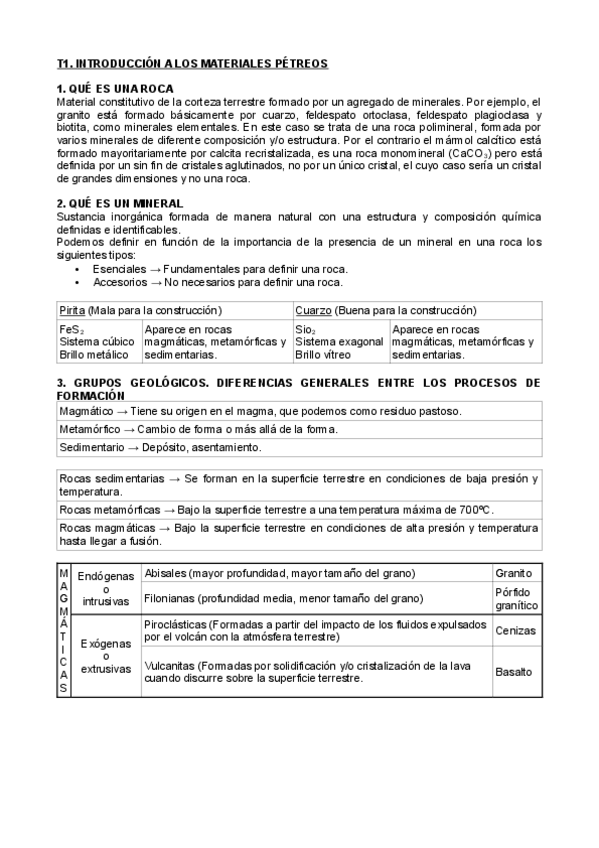 T1. INTRODUCCIÓN A LOS MATERIALES PÉTREOS

1. QUÉ ES UNA ROCA
Material constitutivo de la corteza terrestre formado por un agregado de minerales. Por ejemplo, el granito está formado básicamente por cuarzo, feldespato ortoclasa, feldespato plagioclasa y biotita, como minerales elementales. En este caso se trata de una roca polimineral, formada por varios minerales de diferente composición y/o estructura. Por el contrario el mármol calcítico está formado mayoritariamente por calcita recristalizada, es una roca monomineral ($CaCO_3$) pero está definida por un sin fin de cristales aglutinados, no por un único cristal, el cuyo caso sería un cristal de grandes dimensiones y no una roca.

2. QUÉ ES UN MINERAL
Sustancia inorgánica formada de manera natural con una estructura y composición química definidas e identificables.
Podemos definir en función de la importancia de la presencia de un mineral en una roca los siguientes tipos:
• Esenciales → Fundamentales para definir una roca.
• Accesorios → No necesarios para definir una roca.

| Pirita (Mala para la construcción) | | Cuarzo (Buena para la construcción) | |
|---|---|---|---|
| $FeS_2$ Sistema cúbico Brillo metálico | Aparece en rocas magmáticas, metamórficas y sedimentarias. | $Sio_2$ Sistema exagonal Brillo vítreo | Aparece en rocas magmáticas, metamórficas y sedimentarias. |

3. GRUPOS GEOLÓGICOS. DIFERENCIAS GENERALES ENTRE LOS PROCESOS DE FORMACIÓN

| Magmático → Tiene su origen en el magma, que podemos como residuo pastoso. |
|---|
| Metamórfico → Cambio de forma o más allá de la forma. |
| Sedimentario → Depósito, asentamiento. |

| Rocas sedimentarias → Se forman en la superficie terrestre en condiciones de baja presión y temperatura. |
|---|
| Rocas metamórficas → Bajo la superficie terrestre a una temperatura máxima de 700ºC. |
| Rocas magmáticas → Bajo la superficie terrestre en condiciones de alta presión y temperatura hasta llegar a fusión. |

| MAGMÁTICAS | Endógenas o intrusivas | Abisales (mayor profundidad, mayor tamaño del grano) | Granito |
|---|---|---|---|
| | | Filonianas (profundidad media, menor tamaño del grano) | Pórfido granítico |
| | Exógenas o extrusivas | Piroclásticas (Formadas a partir del impacto de los fluidos expulsados por el volcán con la atmósfera terrestre) | Cenizas |
| | | Vulcanitas (Formadas por solidificación y/o cristalización de la lava cuando discurre sobre la superficie terrestre. | Basalto |